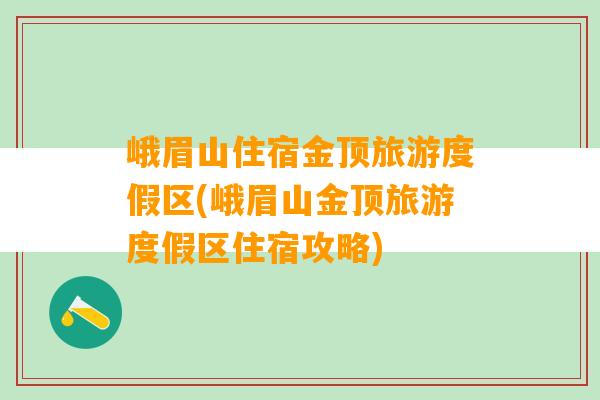 峨眉山住宿金顶旅游度假区(峨眉山金顶旅游度假区住宿攻略)